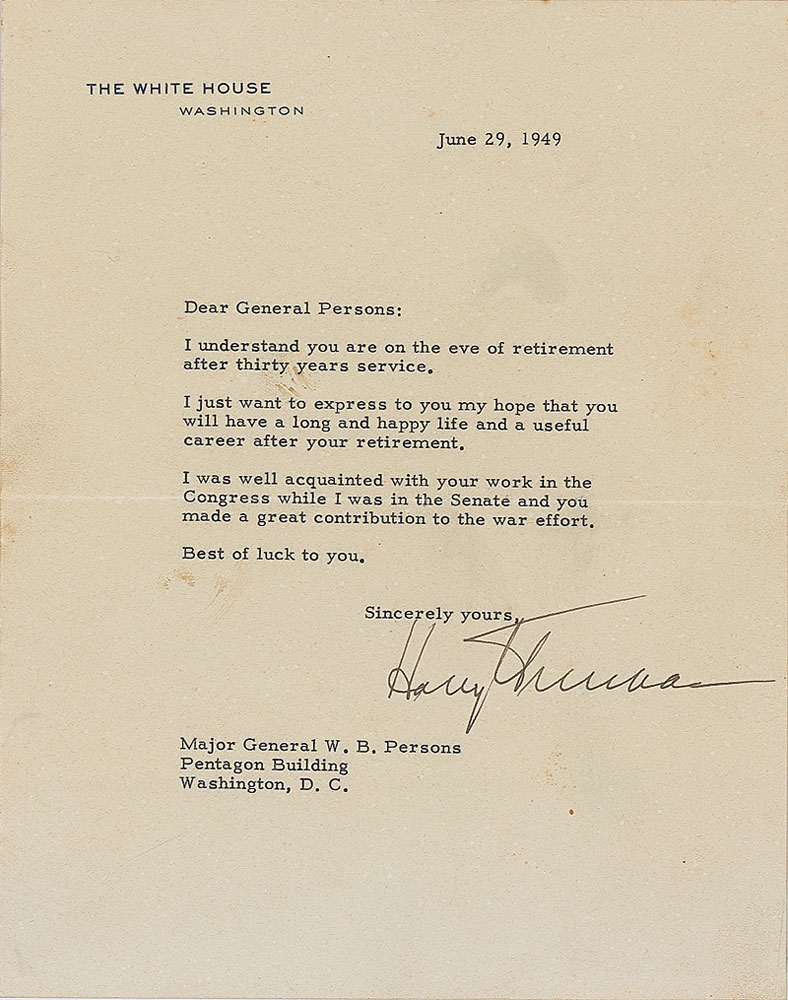 THE WHITE HOUSE
WASHINGTON

June 29, 1949

Dear General Persons:

I understand you are on the eve of retirement after thirty years service.

I just want to express to you my hope that you will have a long and happy life and a useful career after your retirement.

I was well acquainted with your work in the Congress while I was in the Senate and you made a great contribution to the war effort.

Best of luck to you.

Sincerely yours,
Harry Truman

Major General W. B. Persons
Pentagon Building
Washington, D. C.